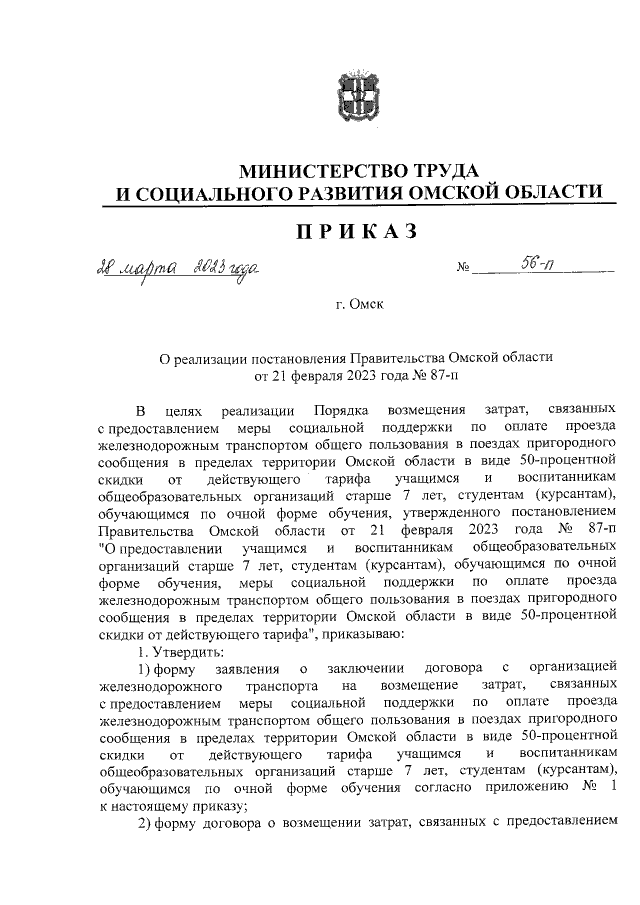 МИНИСТЕРСТВО ТРУДА
И СОЦИАЛЬНОГО РАЗВИТИЯ ОМСКОЙ ОБЛАСТИ

ПРИКАЗ

28 марта 2023 года  № 56-п

г. Омск

О реализации постановления Правительства Омской области от 21 февраля 2023 года № 87-п

В целях реализации Порядка возмещения затрат, связанных с предоставлением меры социальной поддержки по оплате проезда железнодорожным транспортом общего пользования в поездах пригородного сообщения в пределах территории Омской области в виде 50-процентной скидки от действующего тарифа учащимся и воспитанникам общеобразовательных организаций старше 7 лет, студентам (курсантам), обучающимся по очной форме обучения, утвержденного постановлением Правительства Омской области от 21 февраля 2023 года № 87-п "О предоставлении учащимся и воспитанникам общеобразовательных организаций старше 7 лет, студентам (курсантам), обучающимся по очной форме обучения, меры социальной поддержки по оплате проезда железнодорожным транспортом общего пользования в поездах пригородного сообщения в пределах территории Омской области в виде 50-процентной скидки от действующего тарифа", приказываю:

1. Утвердить:

1) форму заявления о заключении договора с организацией железнодорожного транспорта на возмещение затрат, связанных с предоставлением меры социальной поддержки по оплате проезда железнодорожным транспортом общего пользования в поездах пригородного сообщения в пределах территории Омской области в виде 50-процентной скидки от действующего тарифа учащимся и воспитанникам общеобразовательных организаций старше 7 лет, студентам (курсантам), обучающимся по очной форме обучения согласно приложению № 1 к настоящему приказу;

2) форму договора о возмещении затрат, связанных с предоставлением